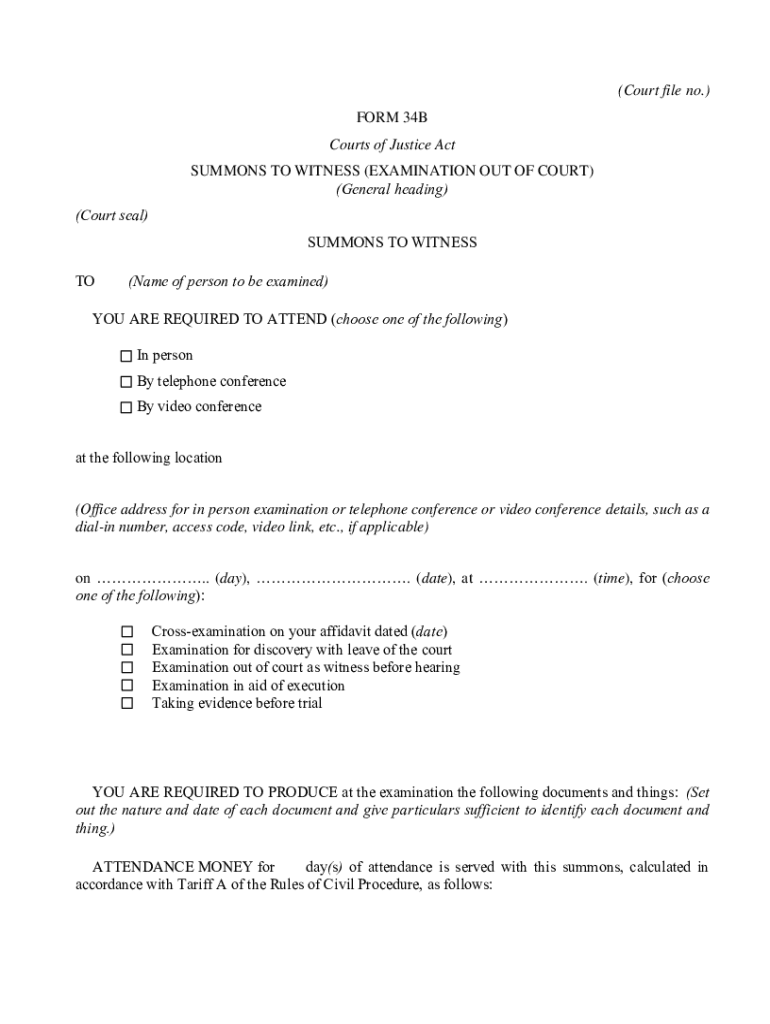 (Court file no.)

FORM 34B

Courts of Justice Act

SUMMONS TO WITNESS (EXAMINATION OUT OF COURT)
(General heading)

(Court seal)

SUMMONS TO WITNESS

TO (Name of person to be examined)

YOU ARE REQUIRED TO ATTEND (choose one of the following)

☐ In person
☐ By telephone conference
☐ By video conference

at the following location

(Office address for in person examination or telephone conference or video conference details, such as a dial-in number, access code, video link, etc., if applicable)

on ………………….. (day), …………………………. (date), at …………………. (time), for (choose one of the following):

☐ Cross-examination on your affidavit dated (date)
☐ Examination for discovery with leave of the court
☐ Examination out of court as witness before hearing
☐ Examination in aid of execution
☐ Taking evidence before trial

YOU ARE REQUIRED TO PRODUCE at the examination the following documents and things: (Set out the nature and date of each document and give particulars sufficient to identify each document and thing.)

ATTENDANCE MONEY for day(s) of attendance is served with this summons, calculated in accordance with Tariff A of the Rules of Civil Procedure, as follows: